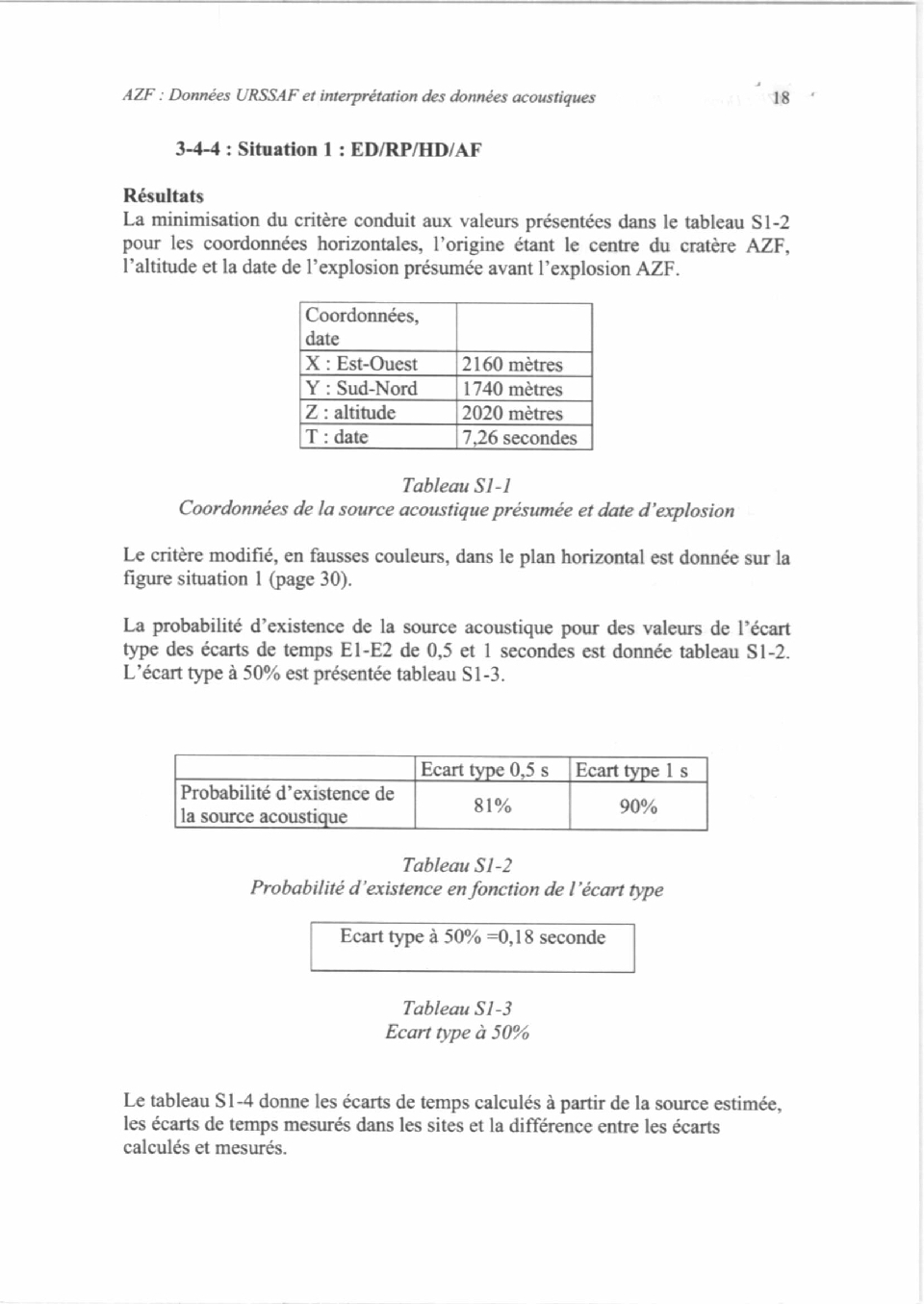 AZF : Données URSSAF et interprétation des données acoustiques 18

3-4-4 : Situation 1 : ED/RP/HD/AF

Résultats
La minimisation du critère conduit aux valeurs présentées dans le tableau S1-2 pour les coordonnées horizontales, l'origine étant le centre du cratère AZF, l'altitude et la date de l'explosion présumée avant l'explosion AZF.

| Coordonnées, date | |
|---|---|
| X : Est-Ouest | 2160 mètres |
| Y : Sud-Nord | 1740 mètres |
| Z : altitude | 2020 mètres |
| T : date | 7,26 secondes |

Tableau S1-1
Coordonnées de la source acoustique présumée et date d'explosion

Le critère modifié, en fausses couleurs, dans le plan horizontal est donnée sur la figure situation 1 (page 30).

La probabilité d'existence de la source acoustique pour des valeurs de l'écart type des écarts de temps E1-E2 de 0,5 et 1 secondes est donnée tableau S1-2. L'écart type à 50% est présentée tableau S1-3.

| | Ecart type 0,5 s | Ecart type 1 s |
|---|---|---|
| Probabilité d'existence de la source acoustique | 81% | 90% |

Tableau S1-2
Probabilité d'existence en fonction de l'écart type

Ecart type à 50% =0,18 seconde

Tableau S1-3
Ecart type à 50%

Le tableau S1-4 donne les écarts de temps calculés à partir de la source estimée, les écarts de temps mesurés dans les sites et la différence entre les écarts calculés et mesurés.